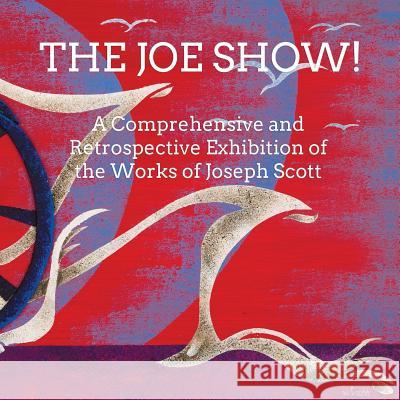 THE JOE SHOW!

A Comprehensive and Retrospective Exhibition of the Works of Joseph Scott

Kraina Książek